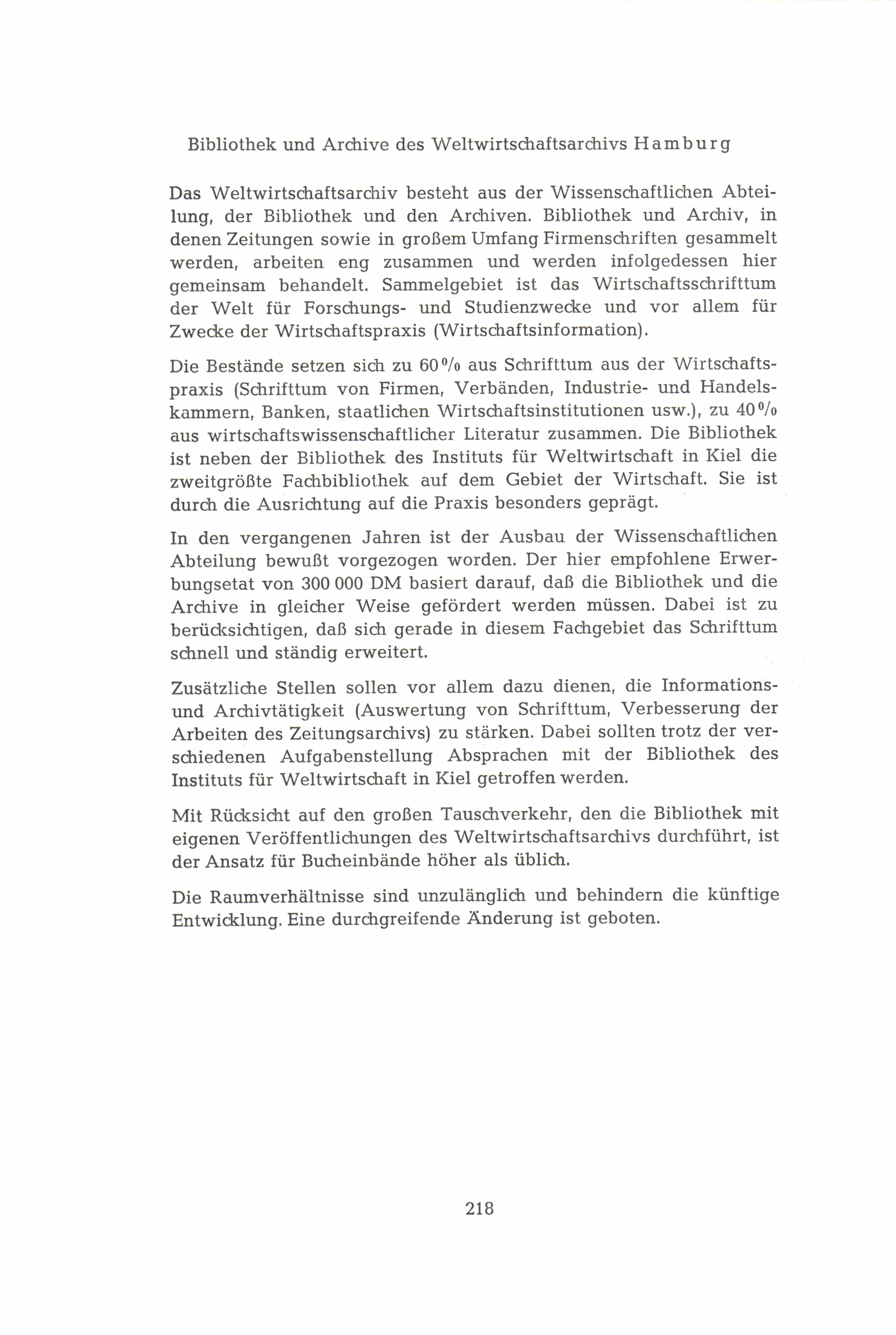 Bibliothek und Archive des Weltwirtschaftsarchivs Hamburg

Das Weltwirtschaftsarchiv besteht aus der Wissenschaftlichen Abteilung, der Bibliothek und den Archiven. Bibliothek und Archiv, in denen Zeitungen sowie in großem Umfang Firmenschriften gesammelt werden, arbeiten eng zusammen und werden infolgedessen hier gemeinsam behandelt. Sammelgebiet ist das Wirtschaftsschrifttum der Welt für Forschungs- und Studienzwecke und vor allem für Zwecke der Wirtschaftspraxis (Wirtschaftsinformation).

Die Bestände setzen sich zu 60 % aus Schrifttum aus der Wirtschaftspraxis (Schrifttum von Firmen, Verbänden, Industrie- und Handelskammern, Banken, staatlichen Wirtschaftsinstitutionen usw.), zu 40 % aus wirtschaftswissenschaftlicher Literatur zusammen. Die Bibliothek ist neben der Bibliothek des Instituts für Weltwirtschaft in Kiel die zweitgrößte Fachbibliothek auf dem Gebiet der Wirtschaft. Sie ist durch die Ausrichtung auf die Praxis besonders geprägt.

In den vergangenen Jahren ist der Ausbau der Wissenschaftlichen Abteilung bewußt vorgezogen worden. Der hier empfohlene Erwerbungsetat von 300 000 DM basiert darauf, daß die Bibliothek und die Archive in gleicher Weise gefördert werden müssen. Dabei ist zu berücksichtigen, daß sich gerade in diesem Fachgebiet das Schrifttum schnell und ständig erweitert.

Zusätzliche Stellen sollen vor allem dazu dienen, die Informations- und Archivtätigkeit (Auswertung von Schrifttum, Verbesserung der Arbeiten des Zeitungsarchivs) zu stärken. Dabei sollten trotz der verschiedenen Aufgabenstellung Absprachen mit der Bibliothek des Instituts für Weltwirtschaft in Kiel getroffen werden.

Mit Rücksicht auf den großen Tauschverkehr, den die Bibliothek mit eigenen Veröffentlichungen des Weltwirtschaftsarchivs durchführt, ist der Ansatz für Bucheinbände höher als üblich.

Die Raumverhältnisse sind unzulänglich und behindern die künftige Entwicklung. Eine durchgreifende Änderung ist geboten.

218